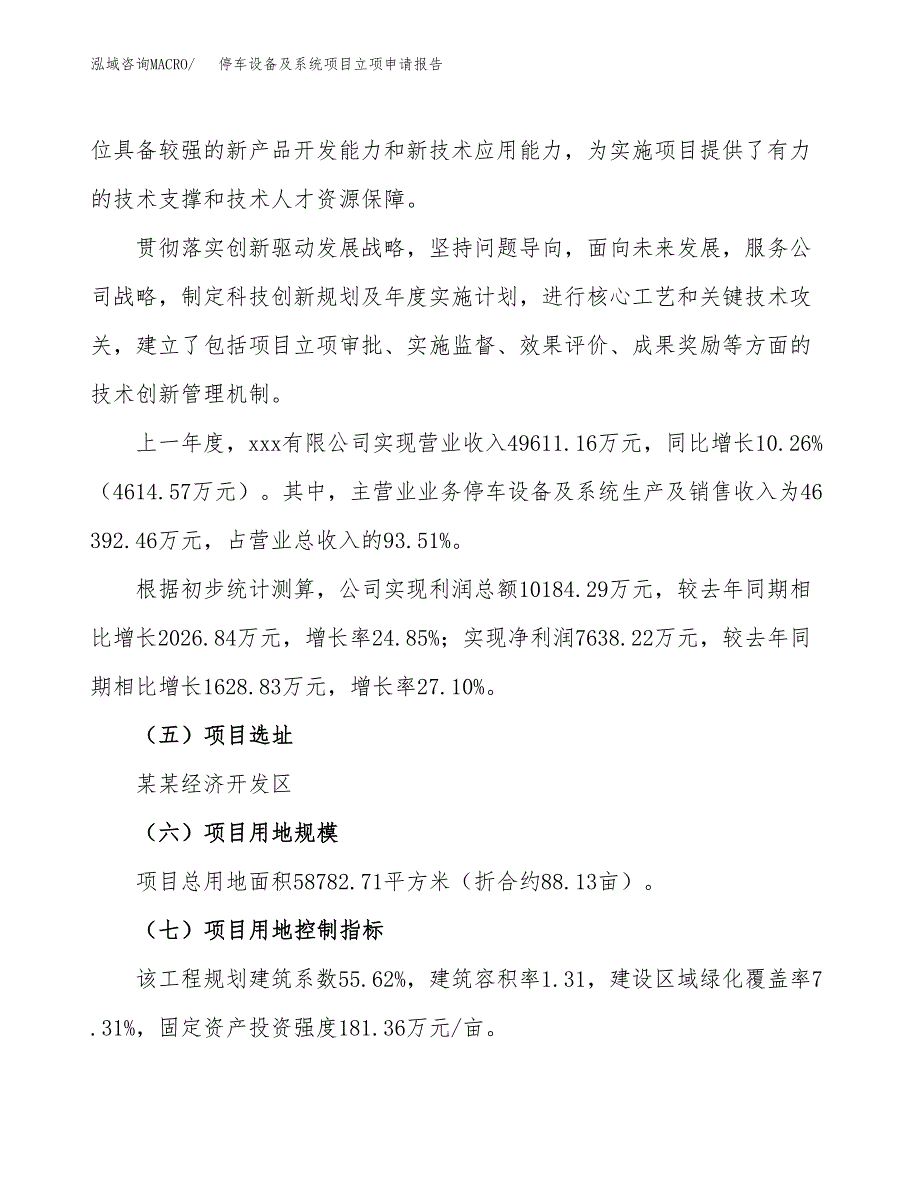 泓域咨询MACRO/　停车设备及系统项目立项申请报告

位具备较强的新产品开发能力和新技术应用能力，为实施项目提供了有力的技术支撑和技术人才资源保障。

贯彻落实创新驱动发展战略，坚持问题导向，面向未来发展，服务公司战略，制定科技创新规划及年度实施计划，进行核心工艺和关键技术攻关，建立了包括项目立项审批、实施监督、效果评价、成果奖励等方面的技术创新管理机制。

上一年度，xxx有限公司实现营业收入49611.16万元，同比增长10.26%（4614.57万元）。其中，主营业业务停车设备及系统生产及销售收入为46392.46万元，占营业总收入的93.51%。

根据初步统计测算，公司实现利润总额10184.29万元，较去年同期相比增长2026.84万元，增长率24.85%；实现净利润7638.22万元，较去年同期相比增长1628.83万元，增长率27.10%。

（五）项目选址

某某经济开发区

（六）项目用地规模

项目总用地面积58782.71平方米（折合约88.13亩）。

（七）项目用地控制指标

该工程规划建筑系数55.62%，建筑容积率1.31，建设区域绿化覆盖率7.31%，固定资产投资强度181.36万元/亩。